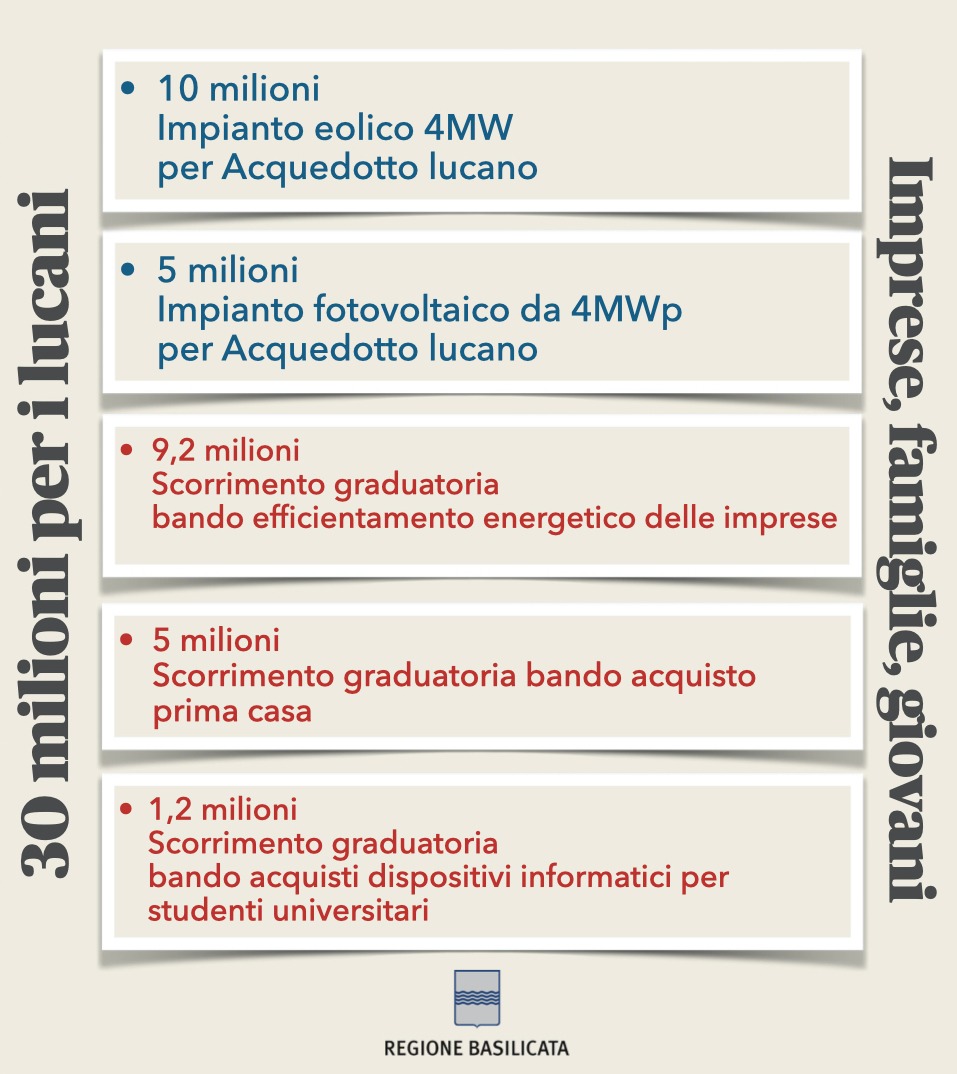 30 milioni per i lucani

• 10 milioni
Impianto eolico 4MW
per Acquedotto lucano

• 5 milioni
Impianto fotovoltaico da 4MWp
per Acquedotto lucano

• 9,2 milioni
Scorrimento graduatoria
bando efficientamento energetico delle imprese

• 5 milioni
Scorrimento graduatoria bando acquisto
prima casa

• 1,2 milioni
Scorrimento graduatoria
bando acquisti dispositivi informatici per
studenti universitari

Imprese, famiglie, giovani

REGIONE BASILICATA